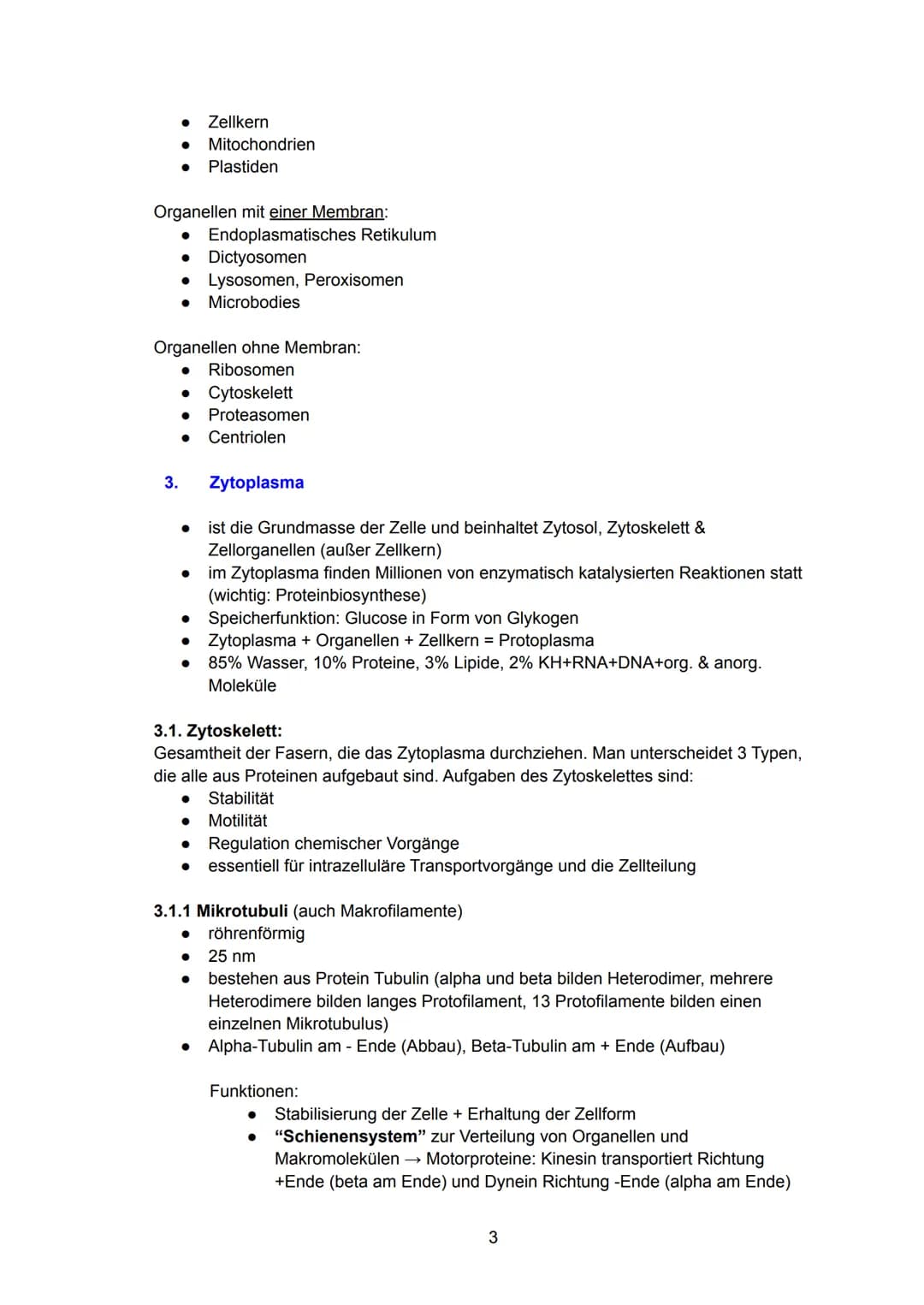 • Zellkern
• Mitochondrien
• Plastiden

Organellen mit einer Membran:
• Endoplasmatisches Retikulum
• Dictyosomen
• Lysosomen, Peroxisomen
• Microbodies

Organellen ohne Membran:
• Ribosomen
• Cytoskelett
• Proteasomen
• Centriolen

3. Zytoplasma

• ist die Grundmasse der Zelle und beinhaltet Zytosol, Zytoskelett & Zellorganellen (außer Zellkern)
• im Zytoplasma finden Millionen von enzymatisch katalysierten Reaktionen statt (wichtig: Proteinbiosynthese)
• Speicherfunktion: Glucose in Form von Glykogen
• Zytoplasma + Organellen + Zellkern = Protoplasma
• 85% Wasser, 10% Proteine, 3% Lipide, 2% KH+RNA+DNA+org. & anorg. Moleküle

3.1. Zytoskelett:
Gesamtheit der Fasern, die das Zytoplasma durchziehen. Man unterscheidet 3 Typen, die alle aus Proteinen aufgebaut sind. Aufgaben des Zytoskelettes sind:
• Stabilität
• Motilität
• Regulation chemischer Vorgänge
• essentiell für intrazelluläre Transportvorgänge und die Zellteilung

3.1.1 Mikrotubuli (auch Makrofilamente)
• röhrenförmig
• 25 nm
• bestehen aus Protein Tubulin (alpha und beta bilden Heterodimer, mehrere Heterodimere bilden langes Protofilament, 13 Protofilamente bilden einen einzelnen Mikrotubulus)
• Alpha-Tubulin am - Ende (Abbau), Beta-Tubulin am + Ende (Aufbau)

Funktionen:
• Stabilisierung der Zelle + Erhaltung der Zellform
• "Schienensystem" zur Verteilung von Organellen und Makromolekülen → Motorproteine: Kinesin transportiert Richtung +Ende (beta am Ende) und Dynein Richtung -Ende (alpha am Ende)

3